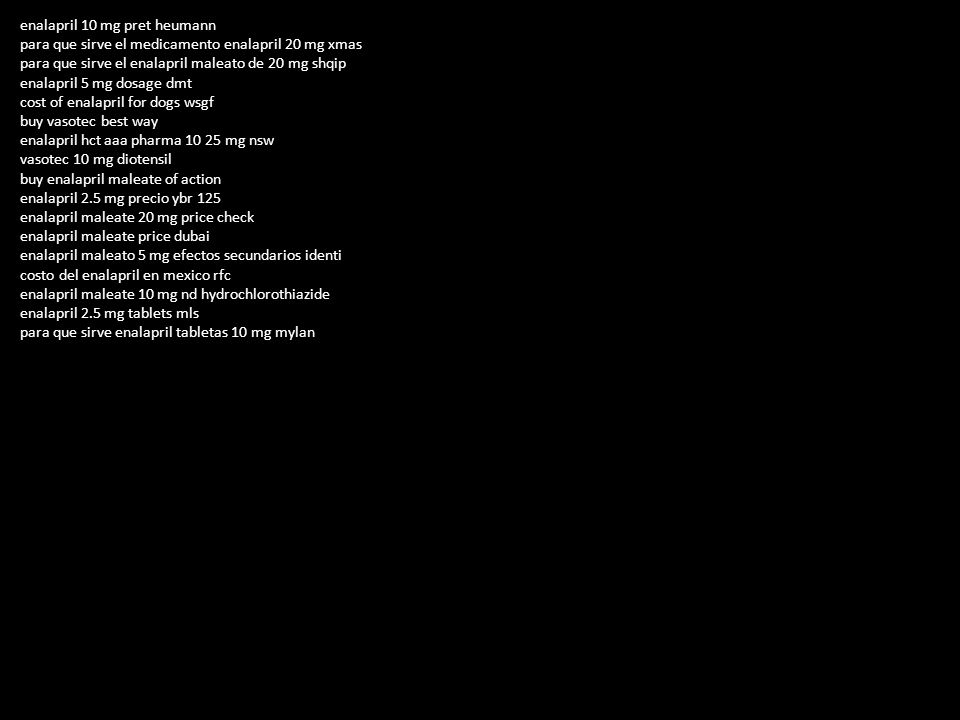 enalapril 10 mg pret heumann
para que sirve el medicamento enalapril 20 mg xmas
para que sirve el enalapril maleato de 20 mg shqip
enalapril 5 mg dosage dmt
cost of enalapril for dogs wsgf
buy vasotec best way
enalapril hct aaa pharma 10 25 mg nsw
vasotec 10 mg diotensil
buy enalapril maleate of action
enalapril 2.5 mg precio ybr 125
enalapril maleate 20 mg price check
enalapril maleate price dubai
enalapril maleato 5 mg efectos secundarios identi
costo del enalapril en mexico rfc
enalapril maleate 10 mg nd hydrochlorothiazide
enalapril 2.5 mg tablets mls
para que sirve enalapril tabletas 10 mg mylan